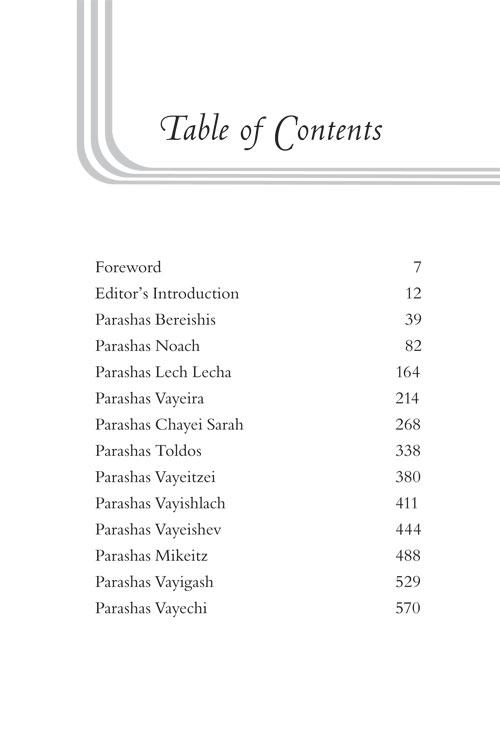 Table of Contents

Foreword 7
Editor's Introduction 12
Parashas Bereishis 39
Parashas Noach 82
Parashas Lech Lecha 164
Parashas Vayeira 214
Parashas Chayei Sarah 268
Parashas Toldos 338
Parashas Vayeitzei 380
Parashas Vayishlach 411
Parashas Vayeishev 444
Parashas Mikeitz 488
Parashas Vayigash 529
Parashas Vayechi 570